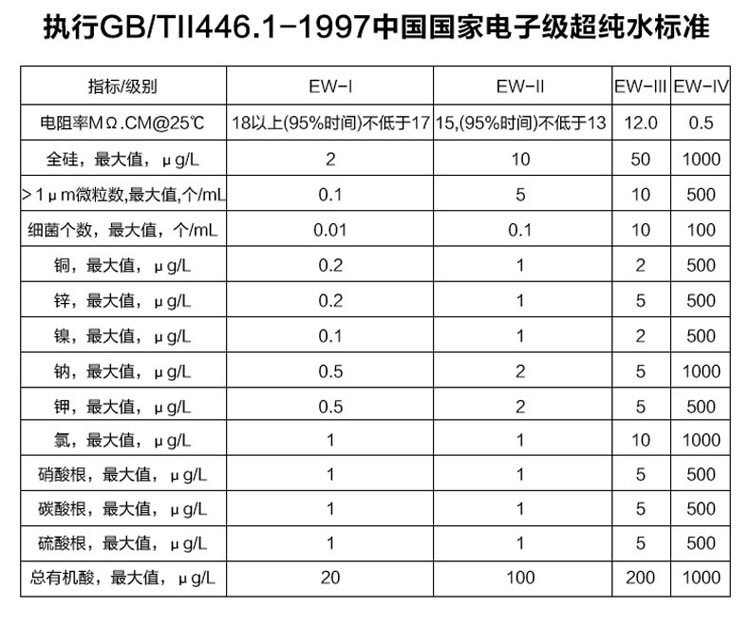 执行GB/TII446.1-1997中国国家电子级超纯水标准

| 指标/级别 | EW-I | EW-II | EW-III | EW-IV |
|---|---|---|---|---|
| 电阻率MΩ.CM@25℃ | 18以上(95%时间)不低于17 | 15,(95%时间)不低于13 | 12.0 | 0.5 |
| 全硅，最大值，μg/L | 2 | 10 | 50 | 1000 |
| >1μm微粒数,最大值,个/mL | 0.1 | 5 | 10 | 500 |
| 细菌个数，最大值，个/mL | 0.01 | 0.1 | 10 | 100 |
| 铜，最大值，μg/L | 0.2 | 1 | 2 | 500 |
| 锌，最大值，μg/L | 0.2 | 1 | 5 | 500 |
| 镍，最大值，μg/L | 0.1 | 1 | 2 | 500 |
| 钠，最大值，μg/L | 0.5 | 2 | 5 | 1000 |
| 钾，最大值，μg/L | 0.5 | 2 | 5 | 500 |
| 氯，最大值，μg/L | 1 | 1 | 10 | 1000 |
| 硝酸根，最大值，μg/L | 1 | 1 | 5 | 500 |
| 碳酸根，最大值，μg/L | 1 | 1 | 5 | 500 |
| 硫酸根，最大值，μg/L | 1 | 1 | 5 | 500 |
| 总有机酸，最大值，μg/L | 20 | 100 | 200 | 1000 |